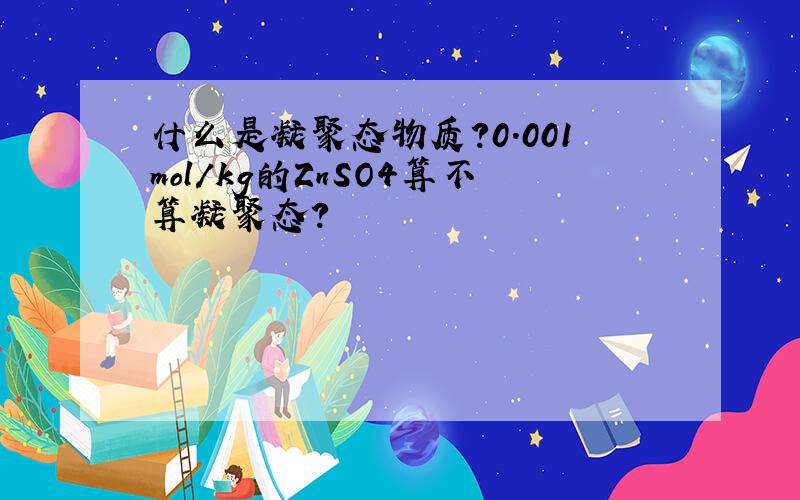 什么是凝聚态物质?0.001 mol/kg的ZnSO4算不算凝聚态?